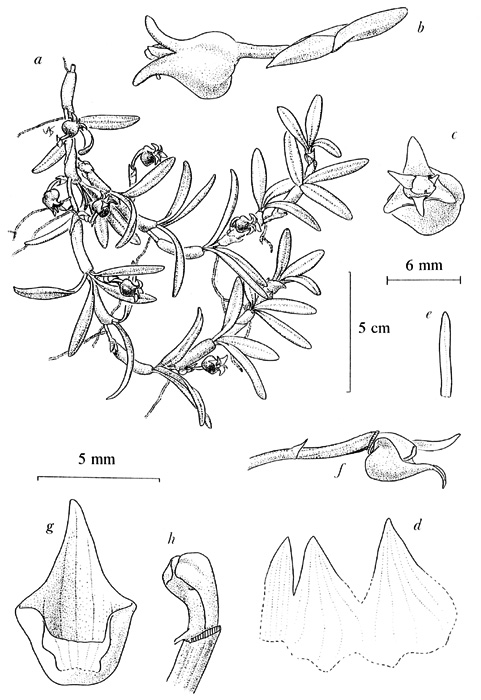 a
b
c
6 mm
5 cm
e
5 mm
f
g
h
d